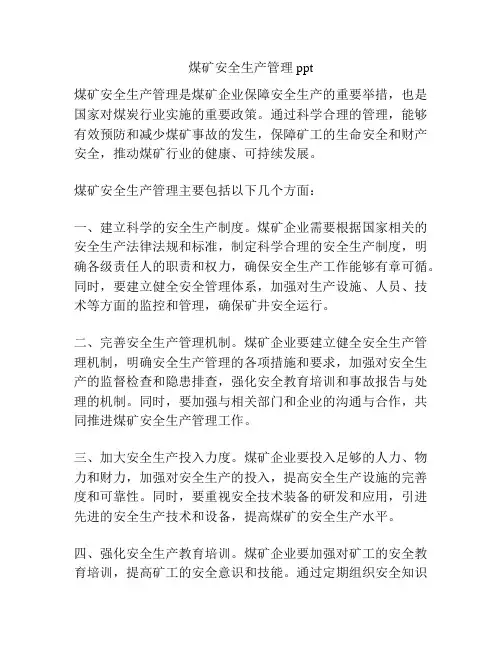 煤矿安全生产管理 ppt

煤矿安全生产管理是煤矿企业保障安全生产的重要举措，也是国家对煤炭行业实施的重要政策。通过科学合理的管理，能够有效预防和减少煤矿事故的发生，保障矿工的生命安全和财产安全，推动煤矿行业的健康、可持续发展。

煤矿安全生产管理主要包括以下几个方面：

一、建立科学的安全生产制度。煤矿企业需要根据国家相关的安全生产法律法规和标准，制定科学合理的安全生产制度，明确各级责任人的职责和权力，确保安全生产工作能够有章可循。同时，要建立健全安全管理体系，加强对生产设施、人员、技术等方面的监控和管理，确保矿井安全运行。

二、完善安全生产管理机制。煤矿企业要建立健全安全生产管理机制，明确安全生产管理的各项措施和要求，加强对安全生产的监督检查和隐患排查，强化安全教育培训和事故报告与处理的机制。同时，要加强与相关部门和企业的沟通与合作，共同推进煤矿安全生产管理工作。

三、加大安全生产投入力度。煤矿企业要投入足够的人力、物力和财力，加强对安全生产的投入，提高安全生产设施的完善度和可靠性。同时，要重视安全技术装备的研发和应用，引进先进的安全生产技术和设备，提高煤矿的安全生产水平。

四、强化安全生产教育培训。煤矿企业要加强对矿工的安全教育培训，提高矿工的安全意识和技能。通过定期组织安全知识